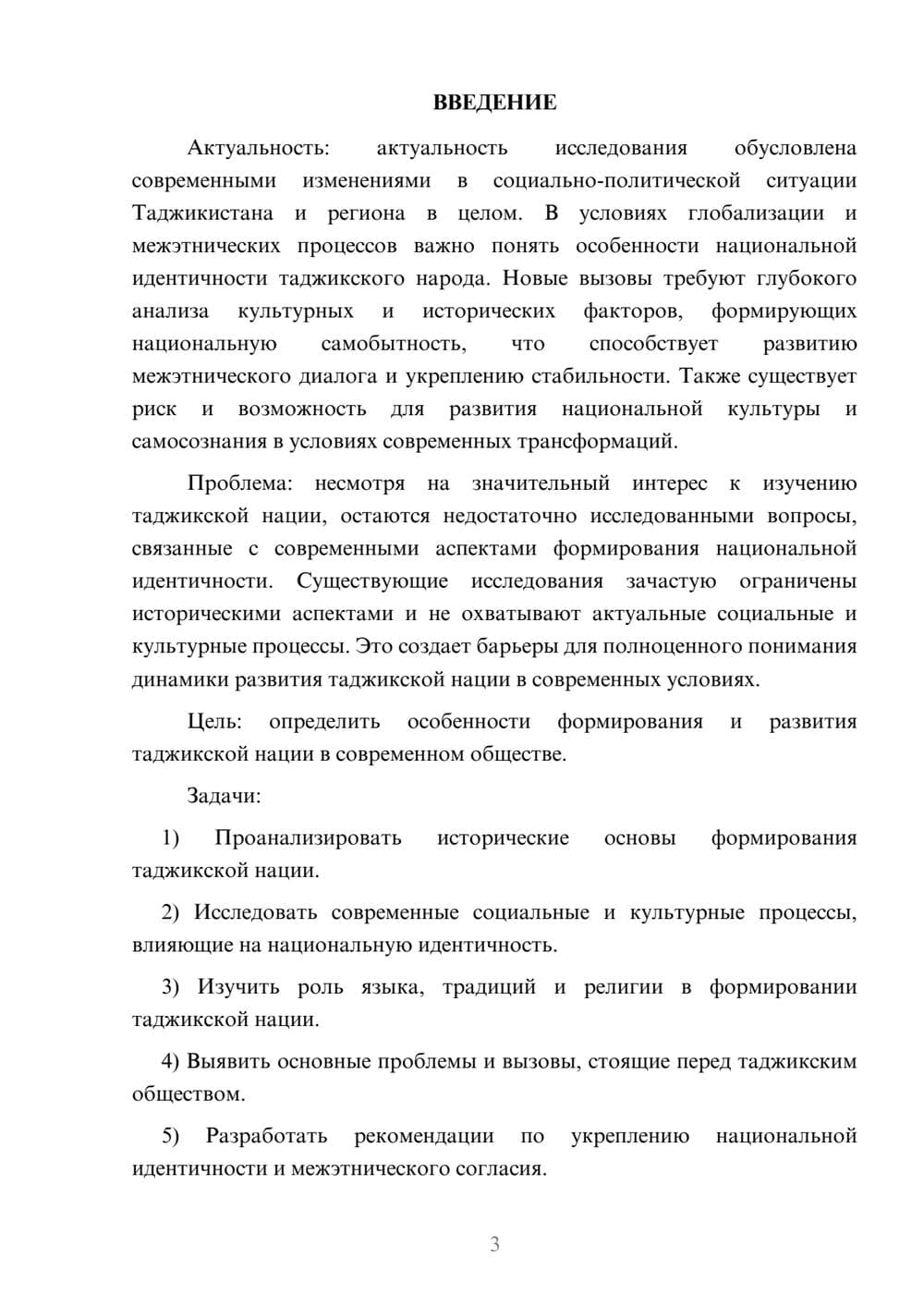 ВВЕДЕНИЕ

Актуальность: актуальность исследования обусловлена современными изменениями в социально-политической ситуации Таджикистана и региона в целом. В условиях глобализации и межэтнических процессов важно понять особенности национальной идентичности таджикского народа. Новые вызовы требуют глубокого анализа культурных и исторических факторов, формирующих национальную самобытность, что способствует развитию межэтнического диалога и укреплению стабильности. Также существует риск и возможность для развития национальной культуры и самосознания в условиях современных трансформаций.

Проблема: несмотря на значительный интерес к изучению таджикской нации, остаются недостаточно исследованными вопросы, связанные с современными аспектами формирования национальной идентичности. Существующие исследования зачастую ограничены историческими аспектами и не охватывают актуальные социальные и культурные процессы. Это создает барьеры для полноценного понимания динамики развития таджикской нации в современных условиях.

Цель: определить особенности формирования и развития таджикской нации в современном обществе.

Задачи:

1) Проанализировать исторические основы формирования таджикской нации.

2) Исследовать современные социальные и культурные процессы, влияющие на национальную идентичность.

3) Изучить роль языка, традиций и религии в формировании таджикской нации.

4) Выявить основные проблемы и вызовы, стоящие перед таджикским обществом.

5) Разработать рекомендации по укреплению национальной идентичности и межэтнического согласия.

3